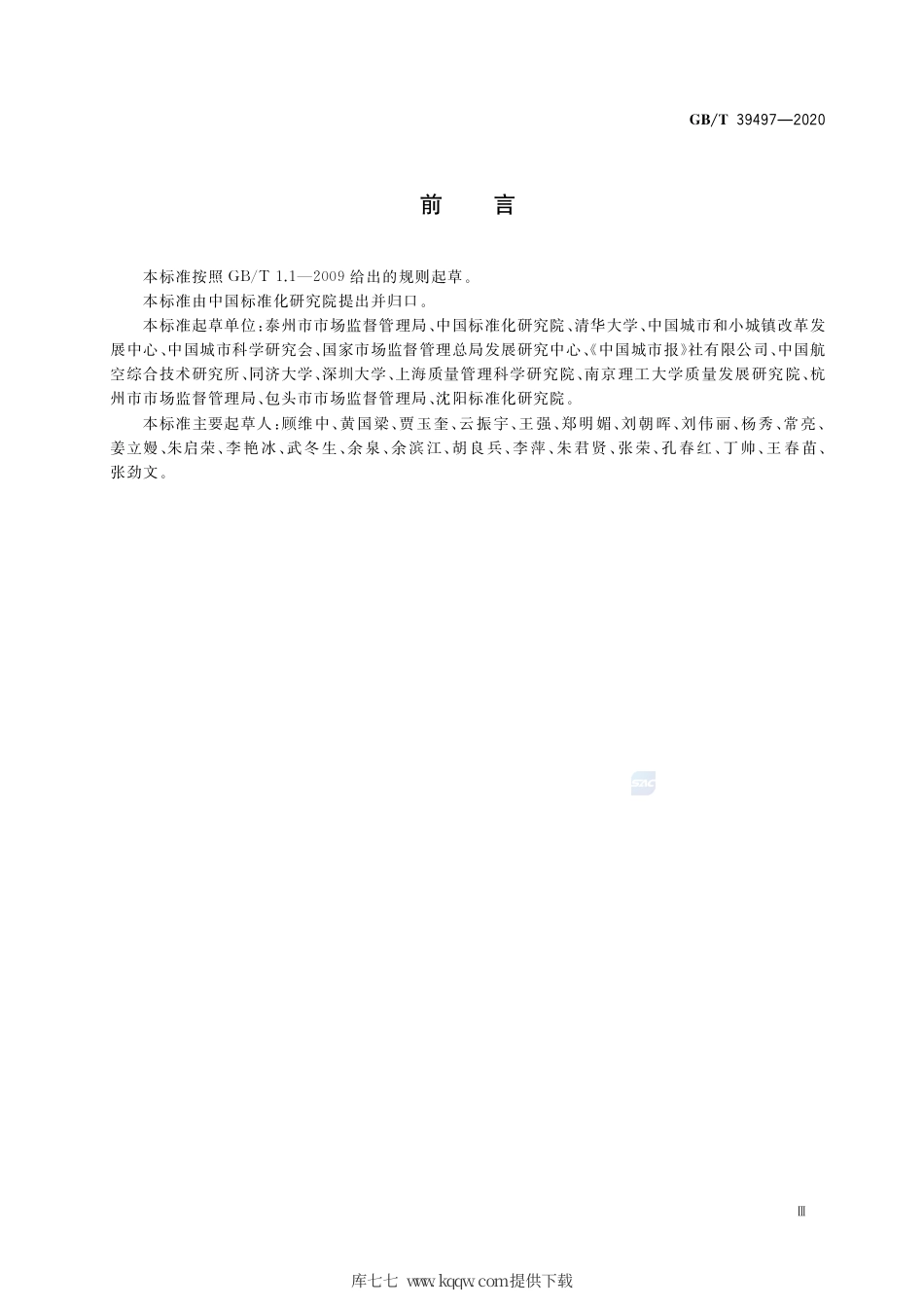 GB/T 39497—2020

前　言

本标准按照 GB/T 1.1—2009 给出的规则起草。

本标准由中国标准化研究院提出并归口。

本标准起草单位：泰州市市场监督管理局、中国标准化研究院、清华大学、中国城市和小城镇改革发展中心、中国城市科学研究会、国家市场监督管理总局发展研究中心、《中国城市报》社有限公司、中国航空综合技术研究所、同济大学、深圳大学、上海质量管理科学研究院、南京理工大学质量发展研究院、杭州市市场监督管理局、包头市市场监督管理局、沈阳标准化研究院。

本标准主要起草人：顾维中、黄国梁、贾玉奎、云振宇、王强、郑明媚、刘朝晖、刘伟丽、杨秀、常亮、姜立嫚、朱启荣、李艳冰、武冬生、余泉、余滨江、胡良兵、李萍、朱君贤、张荣、孔春红、丁帅、王春苗、张劲文。

SAC

Ⅲ

库七七 www.kqqw.com提供下载